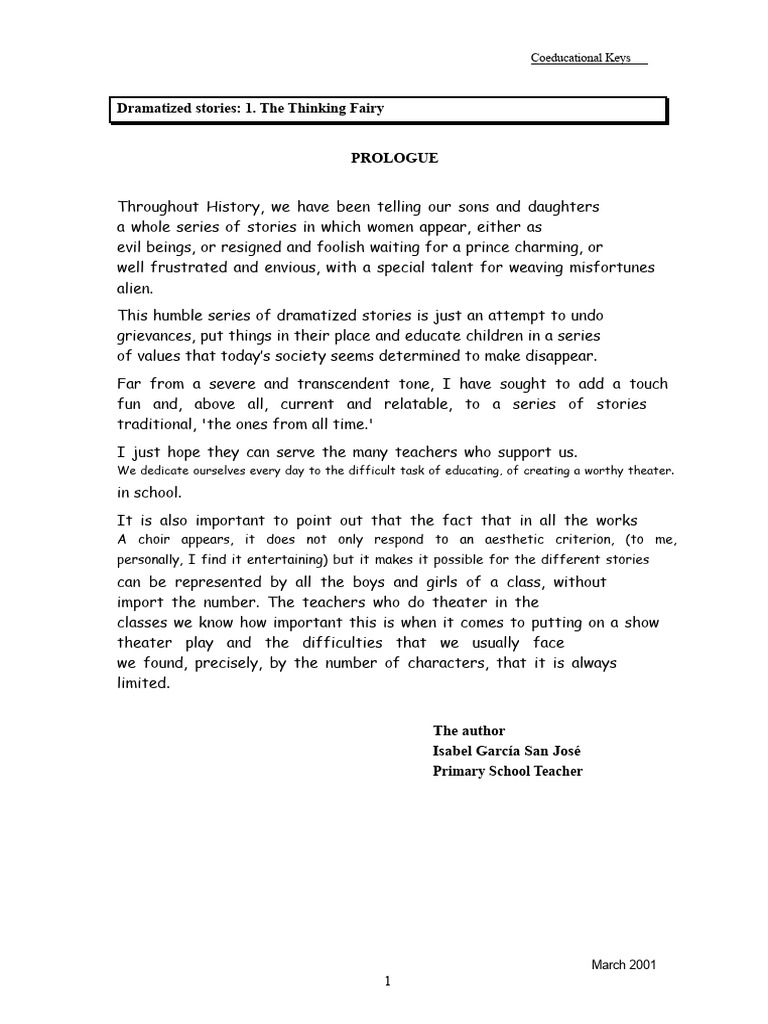 Coeducational Keys

Dramatized stories: 1. The Thinking Fairy

PROLOGUE

Throughout History, we have been telling our sons and daughters a whole series of stories in which women appear, either as evil beings, or resigned and foolish waiting for a prince charming, or well frustrated and envious, with a special talent for weaving misfortunes alien.

This humble series of dramatized stories is just an attempt to undo grievances, put things in their place and educate children in a series of values that today's society seems determined to make disappear.

Far from a severe and transcendent tone, I have sought to add a touch fun and, above all, current and relatable, to a series of stories traditional, 'the ones from all time.'

I just hope they can serve the many teachers who support us. We dedicate ourselves every day to the difficult task of educating, of creating a worthy theater. in school.

It is also important to point out that the fact that in all the works A choir appears, it does not only respond to an aesthetic criterion, (to me, personally, I find it entertaining) but it makes it possible for the different stories can be represented by all the boys and girls of a class, without import the number. The teachers who do theater in the classes we know how important this is when it comes to putting on a show theater play and the difficulties that we usually face we found, precisely, by the number of characters, that it is always limited.

The author
Isabel García San José
Primary School Teacher

March 2001

1